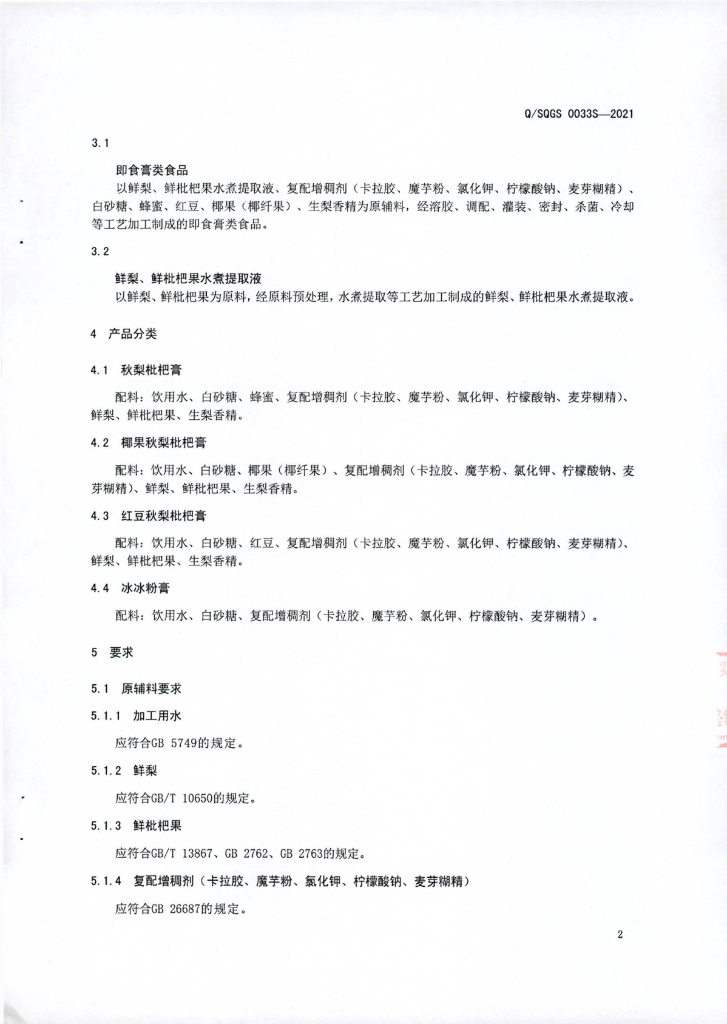 Q/SQGS 0033S—2021

3.1

即食膏类食品

以鲜梨、鲜枇杷果水煮提取液、复配增稠剂（卡拉胶、魔芋粉、氯化钾、柠檬酸钠、麦芽糊精）、白砂糖、蜂蜜、红豆、椰果（椰纤果）、生梨香精为原辅料，经溶胶、调配、灌装、密封、杀菌、冷却等工艺加工制成的即食膏类食品。

3.2

鲜梨、鲜枇杷果水煮提取液

以鲜梨、鲜枇杷果为原料，经原料预处理，水煮提取等工艺加工制成的鲜梨、鲜枇杷果水煮提取液。

4 产品分类

4.1 秋梨枇杷膏

配料：饮用水、白砂糖、蜂蜜、复配增稠剂（卡拉胶、魔芋粉、氯化钾、柠檬酸钠、麦芽糊精）、鲜梨、鲜枇杷果、生梨香精。

4.2 椰果秋梨枇杷膏

配料：饮用水、白砂糖、椰果（椰纤果）、复配增稠剂（卡拉胶、魔芋粉、氯化钾、柠檬酸钠、麦芽糊精）、鲜梨、鲜枇杷果、生梨香精。

4.3 红豆秋梨枇杷膏

配料：饮用水、白砂糖、红豆、复配增稠剂（卡拉胶、魔芋粉、氯化钾、柠檬酸钠、麦芽糊精）、鲜梨、鲜枇杷果、生梨香精。

4.4 冰冰粉膏

配料：饮用水、白砂糖、复配增稠剂（卡拉胶、魔芋粉、氯化钾、柠檬酸钠、麦芽糊精）。

5 要求

5.1 原辅料要求

5.1.1 加工用水

应符合GB 5749的规定。

5.1.2 鲜梨

应符合GB/T 10650的规定。

5.1.3 鲜枇杷果

应符合GB/T 13867、GB 2762、GB 2763的规定。

5.1.4 复配增稠剂（卡拉胶、魔芋粉、氯化钾、柠檬酸钠、麦芽糊精）

应符合GB 26687的规定。

2